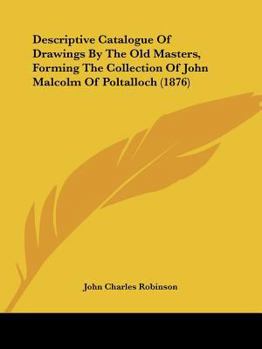 Descriptive Catalogue Of Drawings By The Old Masters, Forming The Collection Of John Malcolm Of Poltalloch (1876)

John Charles Robinson